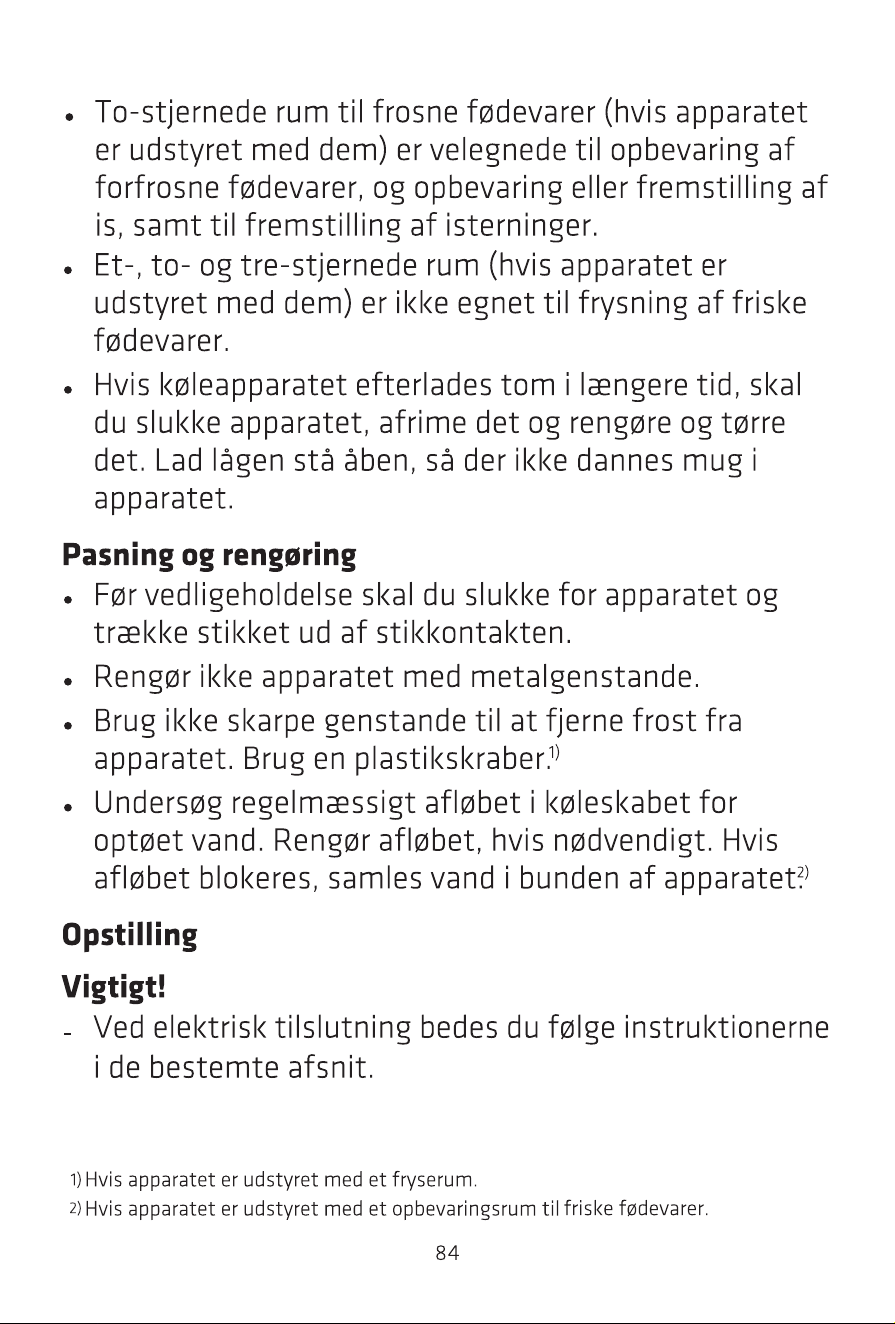 • To-stjernede rum til frosne fødevarer (hvis apparatet er udstyret med dem) er velegnede til opbevaring af forfrosne fødevarer, og opbevaring eller fremstilling af is, samt til fremstilling af isterninger.

• Et-, to- og tre-stjernede rum (hvis apparatet er udstyret med dem) er ikke egnet til frysning af friske fødevarer.

• Hvis køleapparatet efterlades tom i længere tid, skal du slukke apparatet, afrime det og rengøre og tørre det. Lad lågen stå åben, så der ikke dannes mug i apparatet.

Pasning og rengøring

• Før vedligeholdelse skal du slukke for apparatet og trække stikket ud af stikkontakten.

• Rengør ikke apparatet med metalgenstande.

• Brug ikke skarpe genstande til at fjerne frost fra apparatet. Brug en plastikskraber.$^{1)}$

• Undersøg regelmæssigt afløbet i køleskabet for optøet vand. Rengør afløbet, hvis nødvendigt. Hvis afløbet blokeres, samles vand i bunden af apparatet.$^{2)}$

Opstilling

Vigtigt!

- Ved elektrisk tilslutning bedes du følge instruktionerne i de bestemte afsnit.

1) Hvis apparatet er udstyret med et fryserum.
2) Hvis apparatet er udstyret med et opbevaringsrum til friske fødevarer.

84